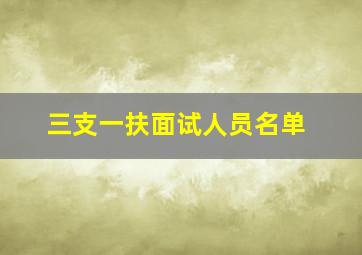 三支一扶面试人员名单